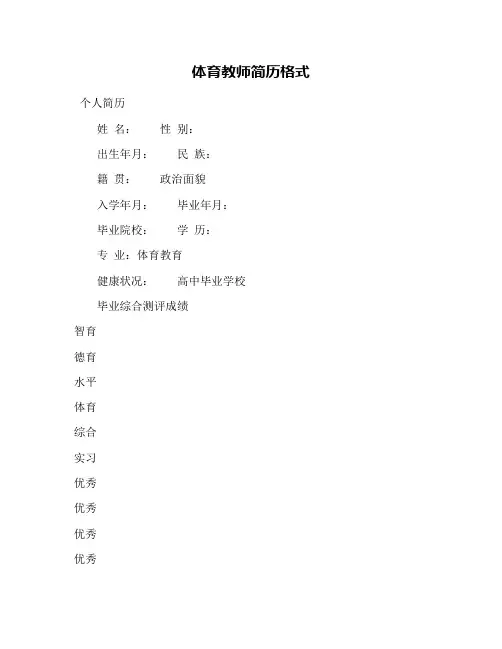 体育教师简历格式

个人简历

姓 名： 性 别：

出生年月： 民 族：

籍 贯： 政治面貌

入学年月： 毕业年月：

毕业院校： 学 历：

专 业：体育教育

健康状况： 高中毕业学校

毕业综合测评成绩

智育

德育

水平

体育

综合

实习

优秀

优秀

优秀

优秀